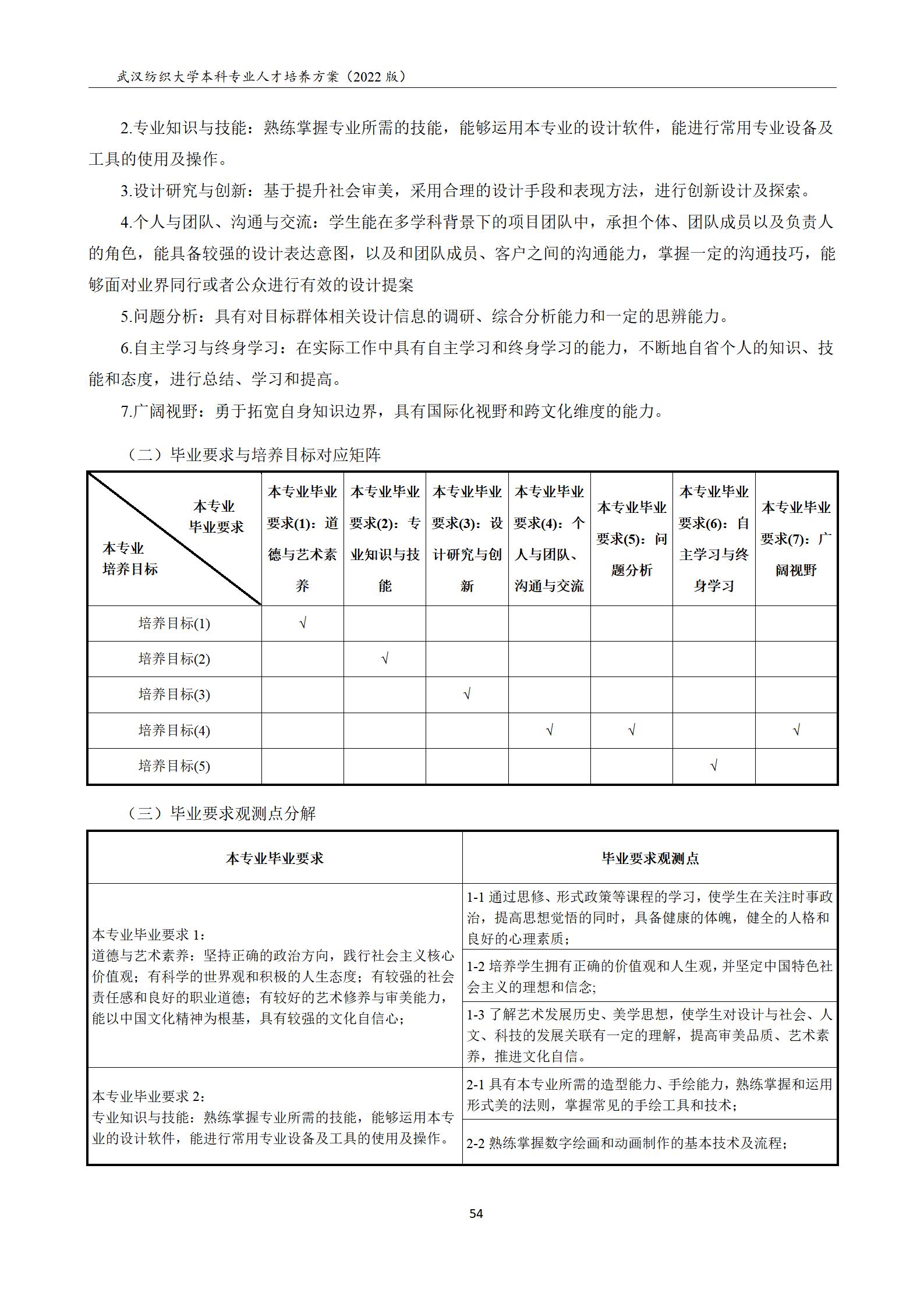 武汉纺织大学本科专业人才培养方案（2022 版）

2.专业知识与技能：熟练掌握专业所需的技能，能够运用本专业的设计软件，能进行常用专业设备及工具的使用及操作。

3.设计研究与创新：基于提升社会审美，采用合理的设计手段和表现方法，进行创新设计及探索。

4.个人与团队、沟通与交流：学生能在多学科背景下的项目团队中，承担个体、团队成员以及负责人的角色，能具备较强的设计表达意图，以及和团队成员、客户之间的沟通能力，掌握一定的沟通技巧，能够面对业界同行或者公众进行有效的设计提案

5.问题分析：具有对目标群体相关设计信息的调研、综合分析能力和一定的思辨能力。

6.自主学习与终身学习：在实际工作中具有自主学习和终身学习的能力，不断地自省个人的知识、技能和态度，进行总结、学习和提高。

7.广阔视野：勇于拓宽自身知识边界，具有国际化视野和跨文化维度的能力。

（二）毕业要求与培养目标对应矩阵

| 本专业毕业要求 / 本专业培养目标 | 本专业毕业要求(1)：道德与艺术素养 | 本专业毕业要求(2)：专业知识与技能 | 本专业毕业要求(3)：设计研究与创新 | 本专业毕业要求(4)：个人与团队、沟通与交流 | 本专业毕业要求(5)：问题分析 | 本专业毕业要求(6)：自主学习与终身学习 | 本专业毕业要求(7)：广阔视野 |
|---|---|---|---|---|---|---|---|
| 培养目标(1) | √ | | | | | | |
| 培养目标(2) | | √ | | | | | |
| 培养目标(3) | | | √ | | | | |
| 培养目标(4) | | | | √ | √ | | √ |
| 培养目标(5) | | | | | | √ | |

（三）毕业要求观测点分解

| 本专业毕业要求 | 毕业要求观测点 |
|---|---|
| 本专业毕业要求 1：道德与艺术素养：坚持正确的政治方向，践行社会主义核心价值观；有科学的世界观和积极的人生态度；有较强的社会责任感和良好的职业道德；有较好的艺术修养与审美能力，能以中国文化精神为根基，具有较强的文化自信心； | 1-1 通过思修、形式政策等课程的学习，使学生在关注时事政治，提高思想觉悟的同时，具备健康的体魄，健全的人格和良好的心理素质； |
| | 1-2 培养学生拥有正确的价值观和人生观，并坚定中国特色社会主义的理想和信念； |
| | 1-3 了解艺术发展历史、美学思想，使学生对设计与社会、人文、科技的发展关联有一定的理解，提高审美品质、艺术素养，推进文化自信。 |
| 本专业毕业要求 2：专业知识与技能：熟练掌握专业所需的技能，能够运用本专业的设计软件，能进行常用专业设备及工具的使用及操作。 | 2-1 具有本专业所需的造型能力、手绘能力，熟练掌握和运用形式美的法则，掌握常见的手绘工具和技术； |
| | 2-2 熟练掌握数字绘画和动画制作的基本技术及流程； |

54